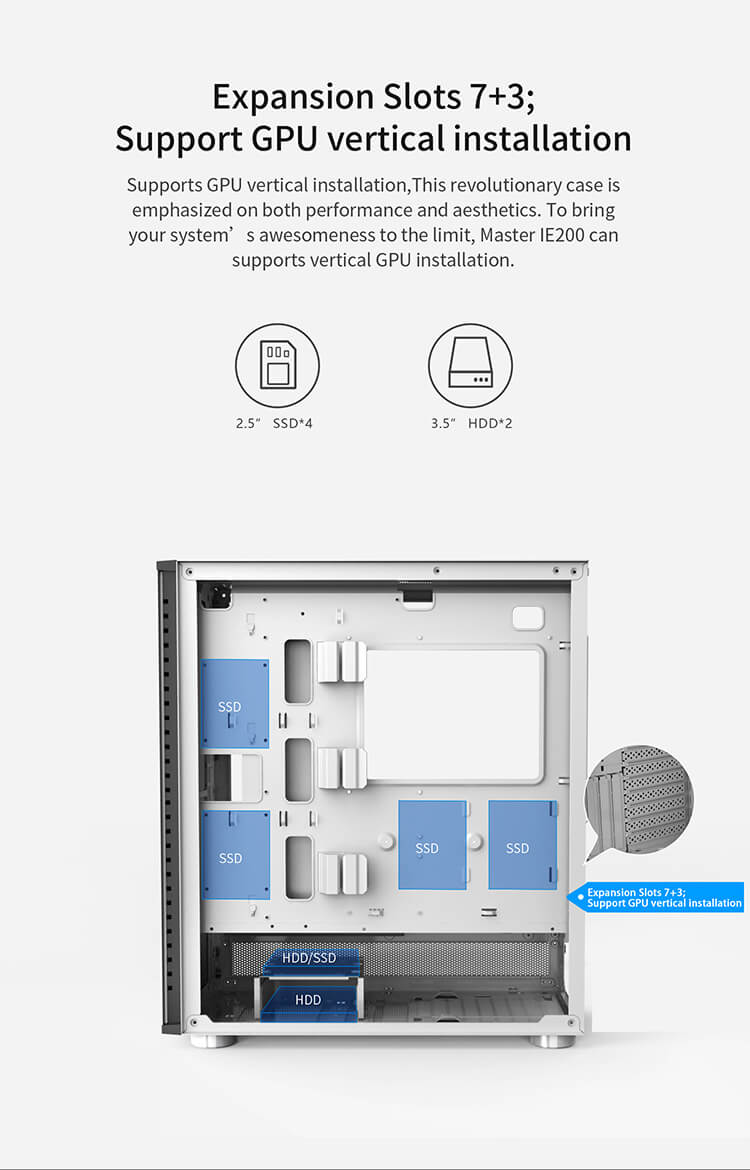 Expansion Slots 7+3;
Support GPU vertical installation

Supports GPU vertical installation,This revolutionary case is emphasized on both performance and aesthetics. To bring your system's awesomeness to the limit, Master IE200 can supports vertical GPU installation.

2.5" SSD*4

3.5" HDD*2

SSD

SSD

SSD

SSD

HDD/SSD

HDD

Expansion Slots 7+3;
Support GPU vertical installation